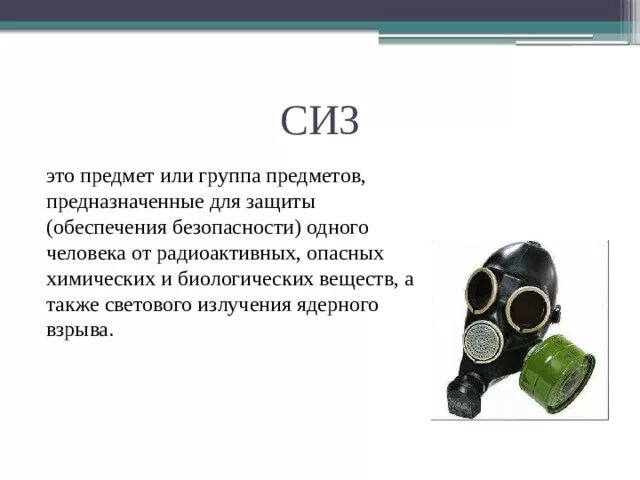 СИЗ

это предмет или группа предметов, предназначенные для защиты (обеспечения безопасности) одного человека от радиоактивных, опасных химических и биологических веществ, а также светового излучения ядерного взрыва.